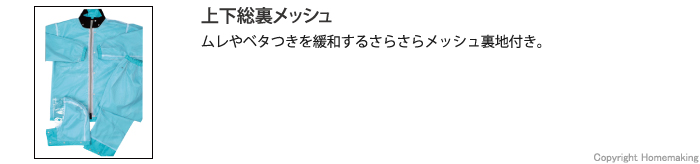 上下総裏メッシュ

ムレやベタつきを緩和するさらさらメッシュ裏地付き。

Copyright Homemaking